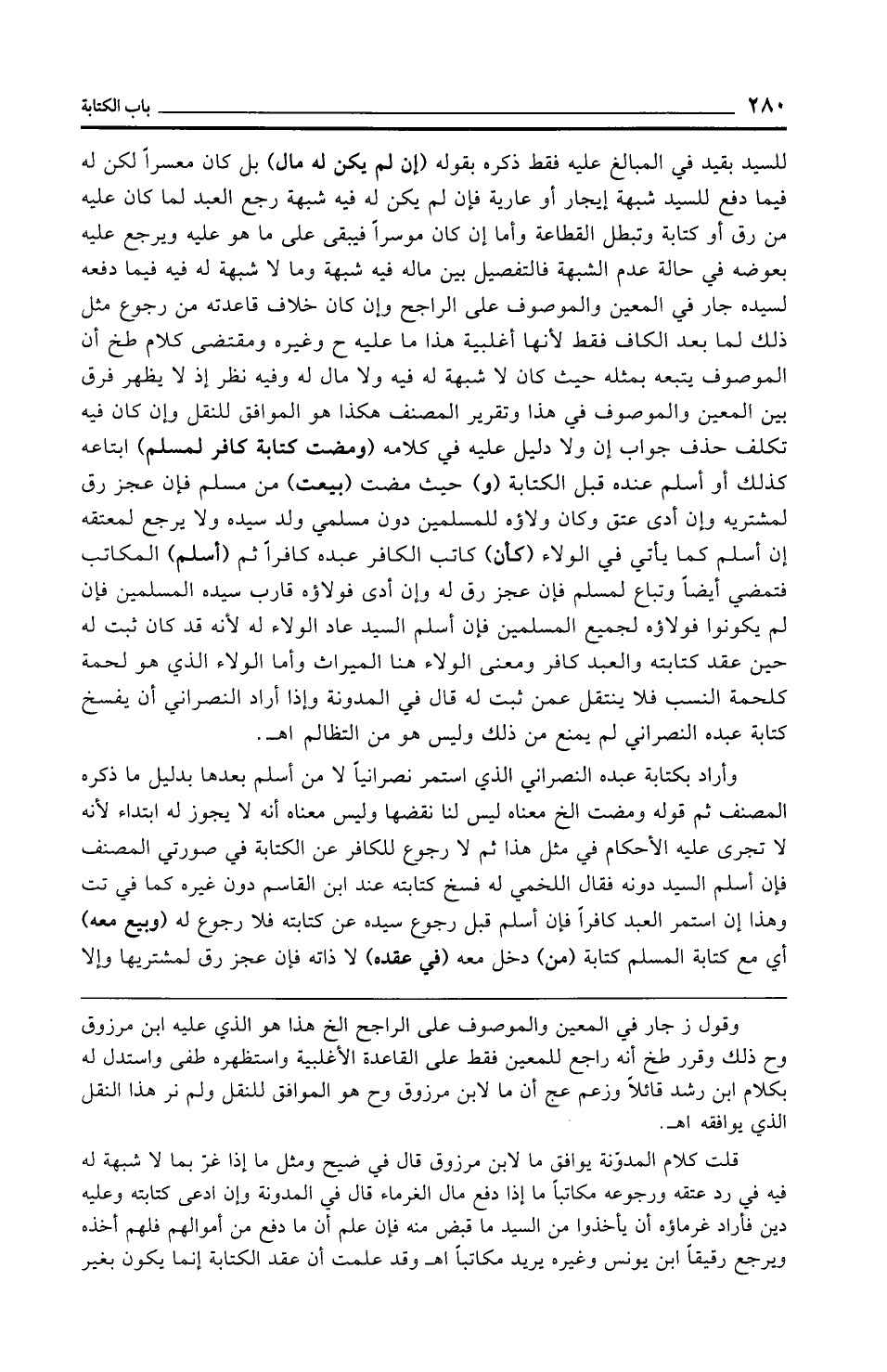 ٢٨٠ باب الكتابة

للسيد بقيد في المبالغ عليه فقط ذكره بقوله (إن لم يكن له مال) بل كان معسراً لكن له فيما دفع للسيد شبهة إيجار أو عارية فإن لم يكن له فيه شبهة رجع العبد لما كان عليه من رق أو كتابة وتبطل القطاعة وأما إن كان موسراً فيبقى على ما هو عليه ويرجع عليه بعوضه في حالة عدم الشبهة فالتفصيل بين ماله فيه شبهة وما لا شبهة له فيه فيما دفعه لسيده جار في المعين والموصوف على الراجح وإن كان خلاف قاعدته من رجوع مثل ذلك لما بعد الكاف فقط لأنها أغلبية هذا ما عليه ح وغيره ومقتضى كلام طخ أن الموصوف يتبعه بمثله حيث كان لا شبهة له فيه ولا مال له وفيه نظر إذ لا يظهر فرق بين المعين والموصوف في هذا وتقرير المصنف هكذا هو الموافق للنقل وإن كان فيه تكلف حذف جواب إن ولا دليل عليه في كلامه (ومضت كتابة كافر لمسلم) ابتاعه كذلك أو أسلم عنده قبل الكتابة (و) حيث مضت (بيعت) من مسلم فإن عجز رق لمشتريه وإن أدى عتق وكان ولاؤه للمسلمين دون مسلمي ولد سيده ولا يرجع لمعتقه إن أسلم كما يأتي في الولاء (كأن) كاتب الكافر عبده كافراً ثم (أسلم) المكاتب فتمضي أيضاً وتباع لمسلم فإن عجز رق له وإن أدى فولاؤه قارب سيده المسلمين فإن لم يكونوا فولاؤه لجميع المسلمين فإن أسلم السيد عاد الولاء له لأنه قد كان ثبت له حين عقد كتابته والعبد كافر ومعنى الولاء هنا الميراث وأما الولاء الذي هو لحمة كلحمة النسب فلا ينتقل عمن ثبت له قال في المدونة وإذا أراد النصراني أن يفسخ كتابة عبده النصراني لم يمنع من ذلك وليس هو من التظالم اهـ.

وأراد بكتابة عبده النصراني الذي استمر نصرانياً لا من أسلم بعدها بدليل ما ذكره المصنف ثم قوله ومضت الخ معناه ليس لنا نقضها وليس معناه أنه لا يجوز له ابتداء لأنه لا تجرى عليه الأحكام في مثل هذا ثم لا رجوع للكافر عن الكتابة في صورتي المصنف فإن أسلم السيد دونه فقال اللخمي له فسخ كتابته عند ابن القاسم دون غيره كما في تت وهذا إن استمر العبد كافراً فإن أسلم قبل رجوع سيده عن كتابته فلا رجوع له (وبيع معه) أي مع كتابة المسلم كتابة (من) دخل معه (في عقده) لا ذاته فإن عجز رق لمشتريها وإلا

وقول ز جار في المعين والموصوف على الراجح الخ هذا هو الذي عليه ابن مرزوق وح ذلك وقرر طخ أنه راجع للمعين فقط على القاعدة الأغلبية واستظهره طفى واستدل له بكلام ابن رشد قائلاً وزعم عج أن ما لابن مرزوق وح هو الموافق للنقل ولم نر هذا النقل الذي يوافقه اهـ.

قلت كلام المدوّنة يوافق ما لابن مرزوق قال في ضيح ومثل ما إذا غرّ بما لا شبهة له فيه في رد عتقه ورجوعه مكاتباً ما إذا دفع مال الغرماء قال في المدونة وإن ادعى كتابته وعليه دين فأراد غرماؤه أن يأخذوا من السيد ما قبض منه فإن علم أن ما دفع من أموالهم فلهم أخذه ويرجع رقيقاً ابن يونس وغيره يريد مكاتباً اهـ وقد علمت أن عقد الكتابة إنما يكون بغير